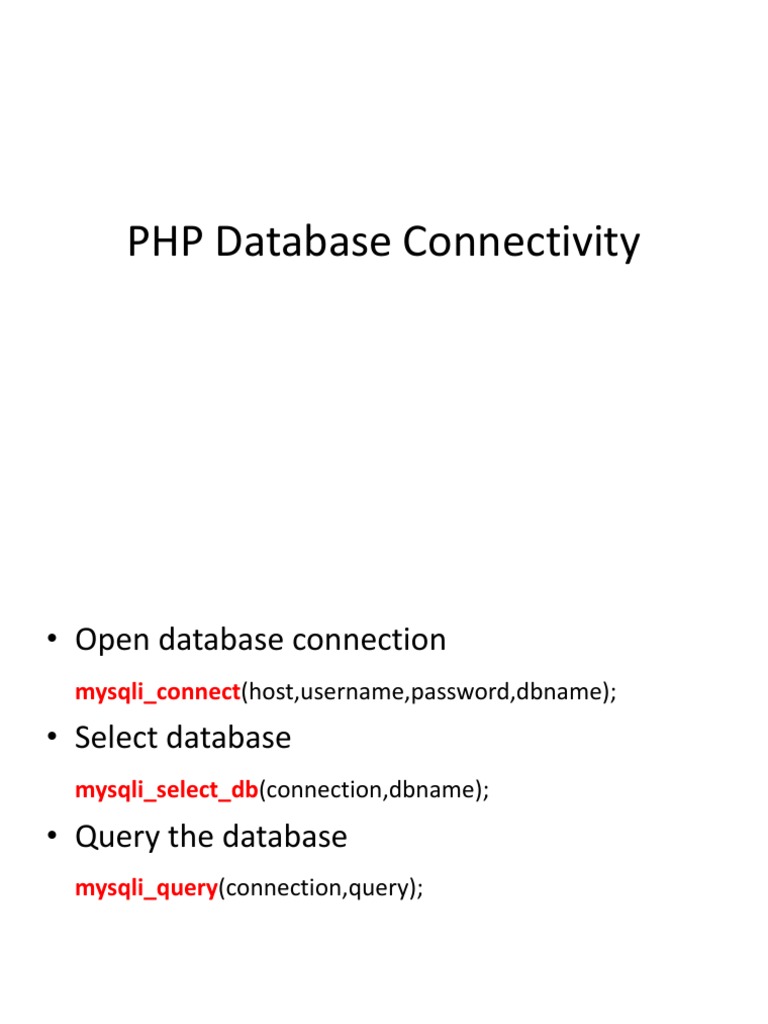 PHP Database Connectivity

• Open database connection

mysqli_connect(host,username,password,dbname);

• Select database

mysqli_select_db(connection,dbname);

• Query the database

mysqli_query(connection,query);